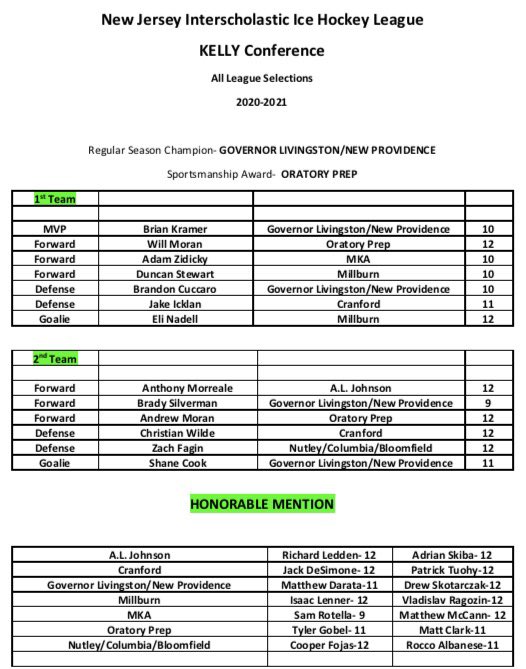 New Jersey Interscholastic Ice Hockey League

KELLY Conference

All League Selections

2020-2021

Regular Season Champion- GOVERNOR LIVINGSTON/NEW PROVIDENCE

Sportsmanship Award- ORATORY PREP

| $1^{st}$ Team | | | |
|---|---|---|---|
| | | | |
| MVP | Brian Kramer | Governor Livingston/New Providence | 10 |
| Forward | Will Moran | Oratory Prep | 12 |
| Forward | Adam Zidicky | MKA | 10 |
| Forward | Duncan Stewart | Millburn | 10 |
| Defense | Brandon Cuccaro | Governor Livingston/New Providence | 10 |
| Defense | Jake Icklan | Cranford | 11 |
| Goalie | Eli Nadell | Millburn | 12 |

| $2^{nd}$ Team | | | |
|---|---|---|---|
| | | | |
| Forward | Anthony Morreale | A.L. Johnson | 12 |
| Forward | Brady Silverman | Governor Livingston/New Providence | 9 |
| Forward | Andrew Moran | Oratory Prep | 12 |
| Defense | Christian Wilde | Cranford | 12 |
| Defense | Zach Fagin | Nutley/Columbia/Bloomfield | 12 |
| Goalie | Shane Cook | Governor Livingston/New Providence | 11 |

HONORABLE MENTION

| A.L. Johnson | Richard Ledden- 12 | Adrian Skiba- 12 |
|---|---|---|
| Cranford | Jack DeSimone- 12 | Patrick Tuohy-12 |
| Governor Livingston/New Providence | Matthew Darata-11 | Drew Skotarczak-12 |
| Millburn | Isaac Lenner- 12 | Vladislav Ragozin-12 |
| MKA | Sam Rotella- 9 | Matthew McCann- 12 |
| Oratory Prep | Tyler Gobel- 11 | Matt Clark-11 |
| Nutley/Columbia/Bloomfield | Cooper Fojas-12 | Rocco Albanese-11 |
| | | |